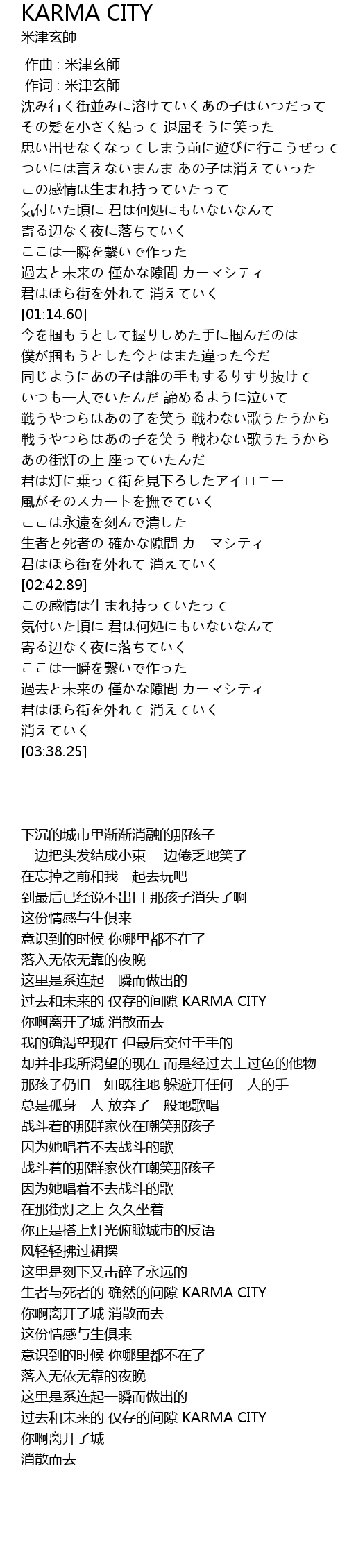 KARMA CITY
米津玄師

作曲 : 米津玄師
作词 : 米津玄師
沈み行く街並みに溶けていくあの子はいつだって
その髪を小さく結って 退屈そうに笑った
思い出せなくなってしまう前に遊びに行こうぜって
ついには言えないまんま あの子は消えていった
この感情は生まれ持っていたって
気付いた頃に 君は何処にもいないなんて
寄る辺なく夜に落ちていく
ここは一瞬を繋いで作った
過去と未来の 僅かな隙間 カーマシティ
君はほら街を外れて 消えていく
[01:14.60]
今を掴もうとして握りしめた手に掴んだのは
僕が掴もうとした今とはまた違った今だ
同じようにあの子は誰の手もするりすり抜けて
いつも一人でいたんだ 諦めるように泣いて
戦うやつらはあの子を笑う 戦わない歌うたうから
戦うやつらはあの子を笑う 戦わない歌うたうから
あの街灯の上 座っていたんだ
君は灯に乗って街を見下ろしたアイロニー
風がそのスカートを撫でていく
ここは永遠を刻んで潰した
生者と死者の 確かな隙間 カーマシティ
君はほら街を外れて 消えていく
[02:42.89]
この感情は生まれ持っていたって
気付いた頃に 君は何処にもいないなんて
寄る辺なく夜に落ちていく
ここは一瞬を繋いで作った
過去と未来の 僅かな隙間 カーマシティ
君はほら街を外れて 消えていく
消えていく
[03:38.25]

下沉的城市里渐渐消融的那孩子
一边把头发结成小束 一边倦乏地笑了
在忘掉之前和我一起去玩吧
到最后已经说不出口 那孩子消失了啊
这份情感与生俱来
意识到的时候 你哪里都不在了
落入无依无靠的夜晚
这里是系连起一瞬而做出的
过去和未来的 仅存的间隙 KARMA CITY
你啊离开了城 消散而去
我的确渴望现在 但最后交付于手的
却并非我所渴望的现在 而是经过去上过色的他物
那孩子仍旧一如既往地 躲避开任何一人的手
总是孤身一人 放弃了一般地歌唱
战斗着的那群家伙在嘲笑那孩子
因为她唱着不去战斗的歌
战斗着的那群家伙在嘲笑那孩子
因为她唱着不去战斗的歌
在那街灯之上 久久坐着
你正是搭上灯光俯瞰城市的反语
风轻轻拂过裙摆
这里是刻下又击碎了永远的
生者与死者的 确然的间隙 KARMA CITY
你啊离开了城 消散而去
这份情感与生俱来
意识到的时候 你哪里都不在了
落入无依无靠的夜晚
这里是系连起一瞬而做出的
过去和未来的 仅存的间隙 KARMA CITY
你啊离开了城
消散而去